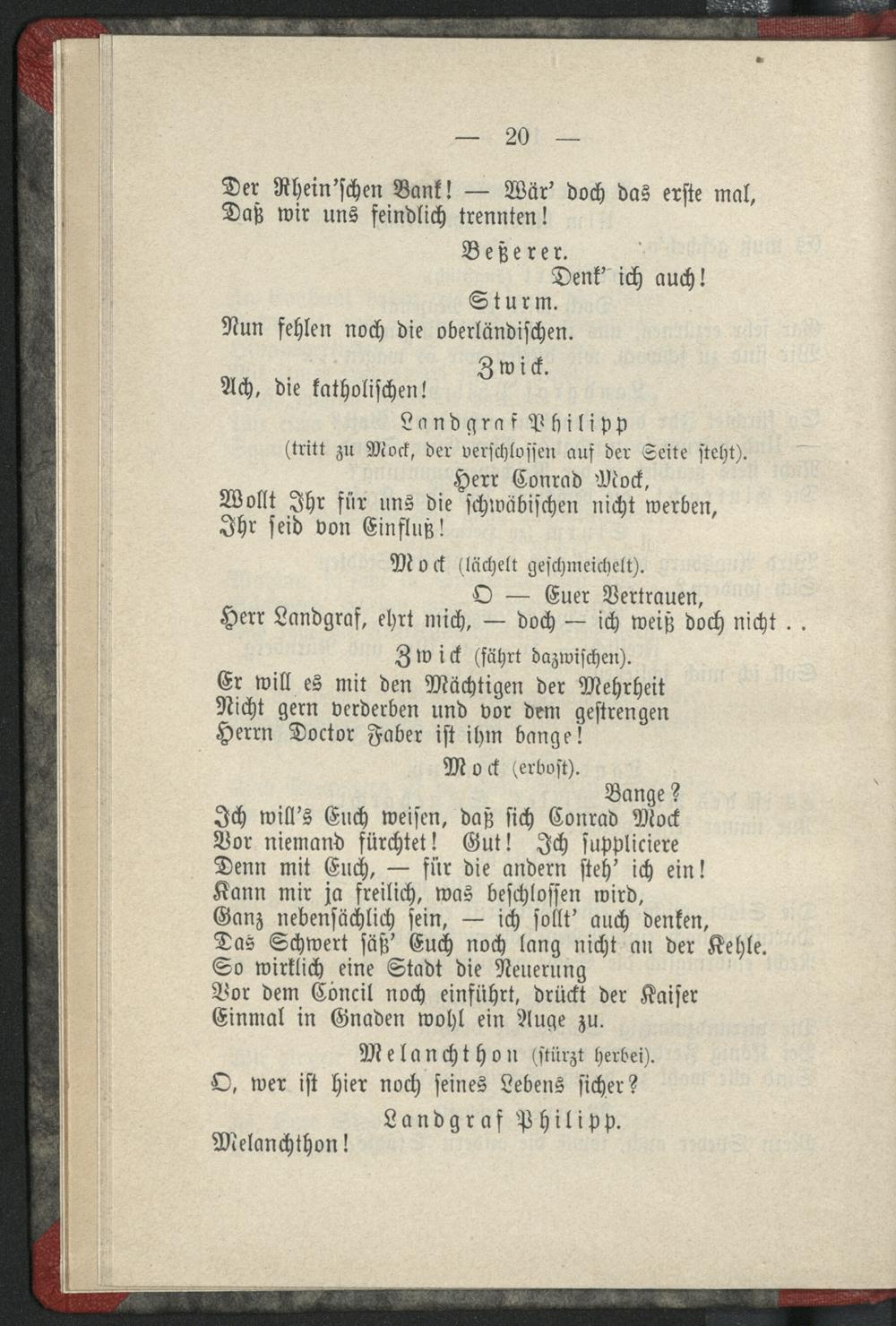 — 20 —

Der Rhein'schen Bank! — Wär' doch das erste mal,
Daß wir uns feindlich trennten!

Beßerer.
Denk' ich auch!

Sturm.
Nun fehlen noch die oberländischen.

Zwick.
Ach, die katholischen!

Landgraf Philipp
(tritt zu Mock, der verschlossen auf der Seite steht).
Herr Conrad Mock,
Wollt Ihr für uns die schwäbischen nicht werben,
Ihr seid von Einfluß!

Mock (lächelt geschmeichelt).
O — Euer Vertrauen,
Herr Landgraf, ehrt mich, — doch — ich weiß doch nicht . .

Zwick (fährt dazwischen).
Er will es mit den Mächtigen der Mehrheit
Nicht gern verderben und vor dem gestrengen
Herrn Doctor Faber ist ihm bange!

Mock (erbost).
Bange?
Ich will's Euch weisen, daß sich Conrad Mock
Vor niemand fürchtet! Gut! Ich suppliciere
Denn mit Euch, — für die andern steh' ich ein!
Kann mir ja freilich, was beschlossen wird,
Ganz nebensächlich sein, — ich sollt' auch denken,
Das Schwert säß' Euch noch lang nicht an der Kehle.
So wirklich eine Stadt die Neuerung
Vor dem Concil noch einführt, drückt der Kaiser
Einmal in Gnaden wohl ein Auge zu.

Melanchthon (stürzt herbei).
O, wer ist hier noch seines Lebens sicher?

Landgraf Philipp.
Melanchthon!